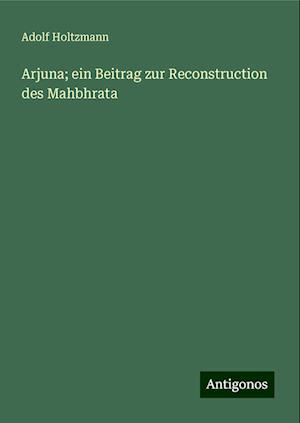 Adolf Holtzmann

Arjuna; ein Beitrag zur Reconstruction des Mahbhrata

Antigonos